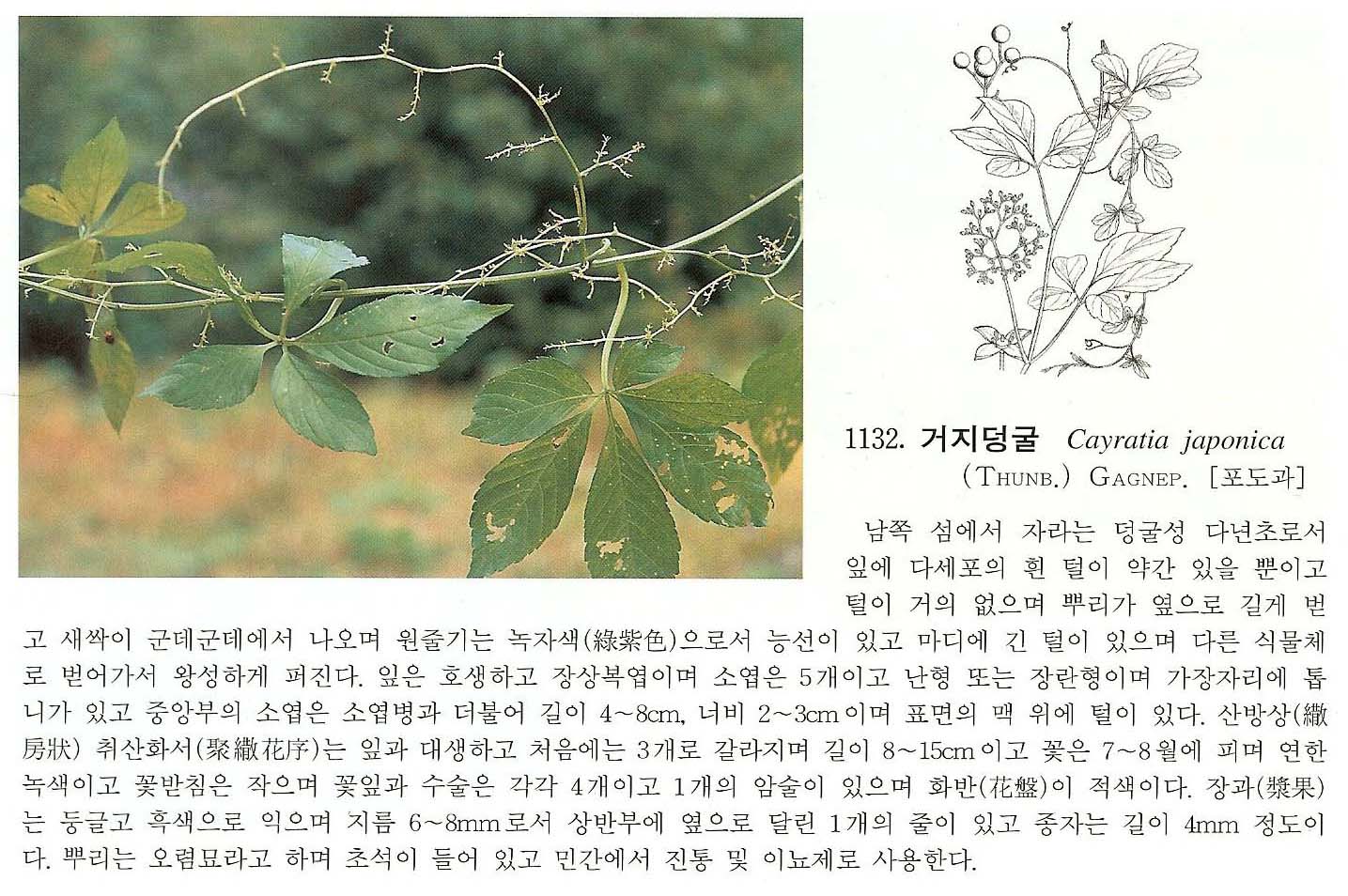 1132. 거지덩굴 Cayratia japonica (THUNB.) GAGNEP. [포도과]

남쪽 섬에서 자라는 덩굴성 다년초로서 잎에 다세포의 흰 털이 약간 있을 뿐이고 털이 거의 없으며 뿌리가 옆으로 길게 벋고 새싹이 군데군데에서 나오며 원줄기는 녹자색(綠紫色)으로서 능선이 있고 마디에 긴 털이 있으며 다른 식물체로 벋어가서 왕성하게 퍼진다. 잎은 호생하고 장상복엽이며 소엽은 5개이고 난형 또는 장란형이며 가장자리에 톱니가 있고 중앙부의 소엽은 소엽병과 더불어 길이 4~8cm, 너비 2~3cm이며 표면의 맥 위에 털이 있다. 산방상(繖房狀) 취산화서(聚繖花序)는 잎과 대생하고 처음에는 3개로 갈라지며 길이 8~15cm이고 꽃은 7~8월에 피며 연한 녹색이고 꽃받침은 작으며 꽃잎과 수술은 각각 4개이고 1개의 암술이 있으며 화반(花盤)이 적색이다. 장과(漿果)는 둥글고 흑색으로 익으며 지름 6~8mm로서 상반부에 옆으로 달린 1개의 줄이 있고 종자는 길이 4mm 정도이다. 뿌리는 오렴묘라고 하며 초석이 들어 있고 민간에서 진통 및 이뇨제로 사용한다.